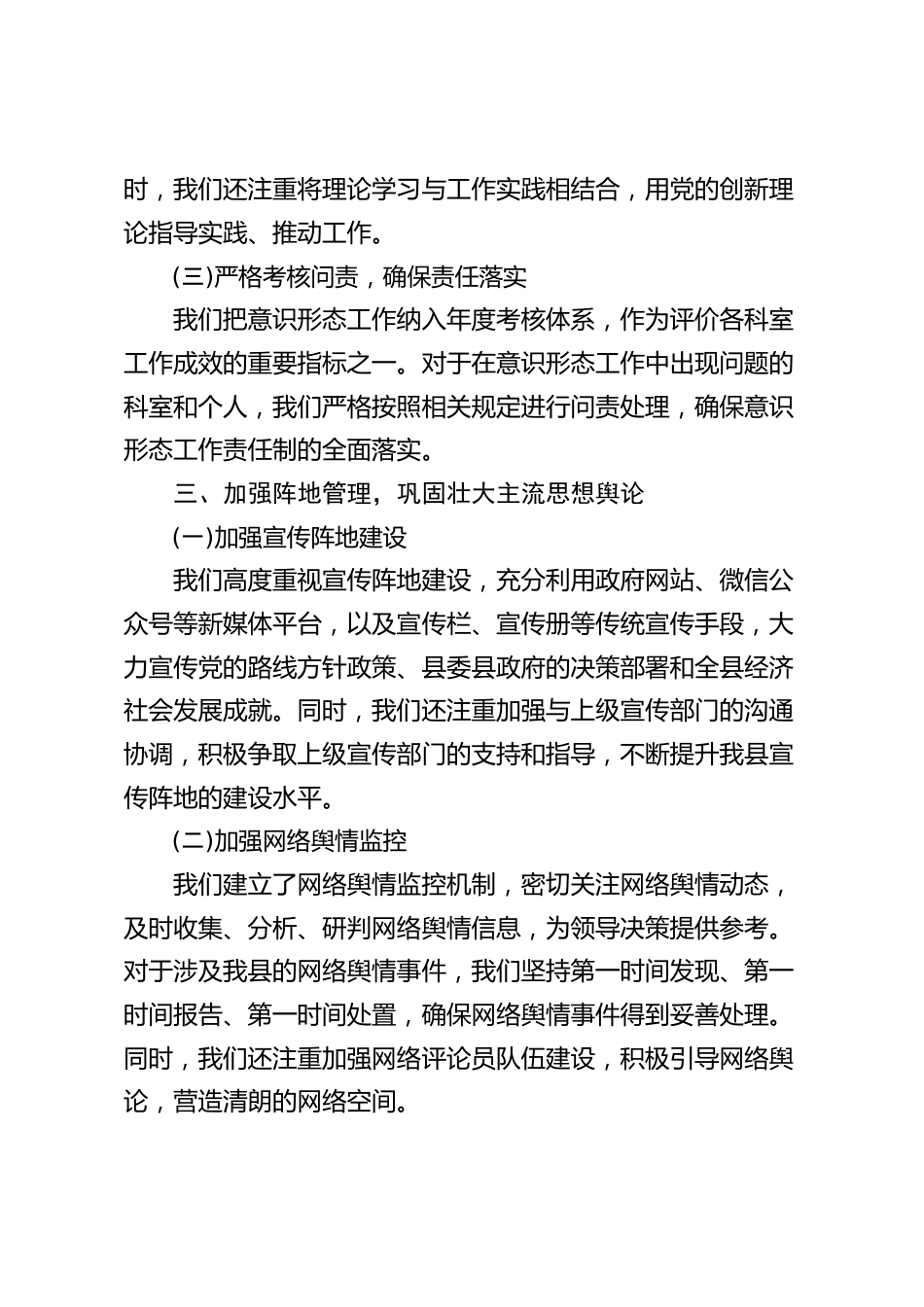 时，我们还注重将理论学习与工作实践相结合，用党的创新理论指导实践、推动工作。

(三)严格考核问责，确保责任落实

我们把意识形态工作纳入年度考核体系，作为评价各科室工作成效的重要指标之一。对于在意识形态工作中出现问题的科室和个人，我们严格按照相关规定进行问责处理，确保意识形态工作责任制的全面落实。

三、加强阵地管理，巩固壮大主流思想舆论

(一)加强宣传阵地建设

我们高度重视宣传阵地建设，充分利用政府网站、微信公众号等新媒体平台，以及宣传栏、宣传册等传统宣传手段，大力宣传党的路线方针政策、县委县政府的决策部署和全县经济社会发展成就。同时，我们还注重加强与上级宣传部门的沟通协调，积极争取上级宣传部门的支持和指导，不断提升我县宣传阵地的建设水平。

(二)加强网络舆情监控

我们建立了网络舆情监控机制，密切关注网络舆情动态，及时收集、分析、研判网络舆情信息，为领导决策提供参考。对于涉及我县的网络舆情事件，我们坚持第一时间发现、第一时间报告、第一时间处置，确保网络舆情事件得到妥善处理。同时，我们还注重加强网络评论员队伍建设，积极引导网络舆论，营造清朗的网络空间。